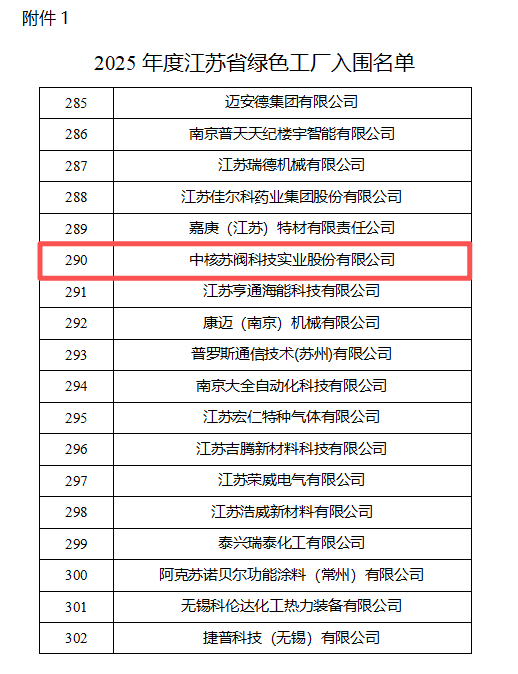 附件1

2025年度江苏省绿色工厂入围名单

| 285 | 迈安德集团有限公司 |
|---|---|
| 286 | 南京普天天纪楼宇智能有限公司 |
| 287 | 江苏瑞德机械有限公司 |
| 288 | 江苏佳尔科药业集团股份有限公司 |
| 289 | 嘉庚（江苏）特材有限责任公司 |
| 290 | 中核苏阀科技实业股份有限公司 |
| 291 | 江苏亨通海能科技有限公司 |
| 292 | 康迈（南京）机械有限公司 |
| 293 | 普罗斯通信技术(苏州)有限公司 |
| 294 | 南京大全自动化科技有限公司 |
| 295 | 江苏宏仁特种气体有限公司 |
| 296 | 江苏吉腾新材料科技有限公司 |
| 297 | 江苏荣威电气有限公司 |
| 298 | 江苏浩威新材料有限公司 |
| 299 | 泰兴瑞泰化工有限公司 |
| 300 | 阿克苏诺贝尔功能涂料（常州）有限公司 |
| 301 | 无锡科伦达化工热力装备有限公司 |
| 302 | 捷普科技（无锡）有限公司 |